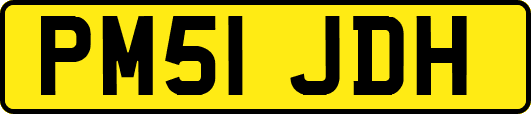 PM51 JDH